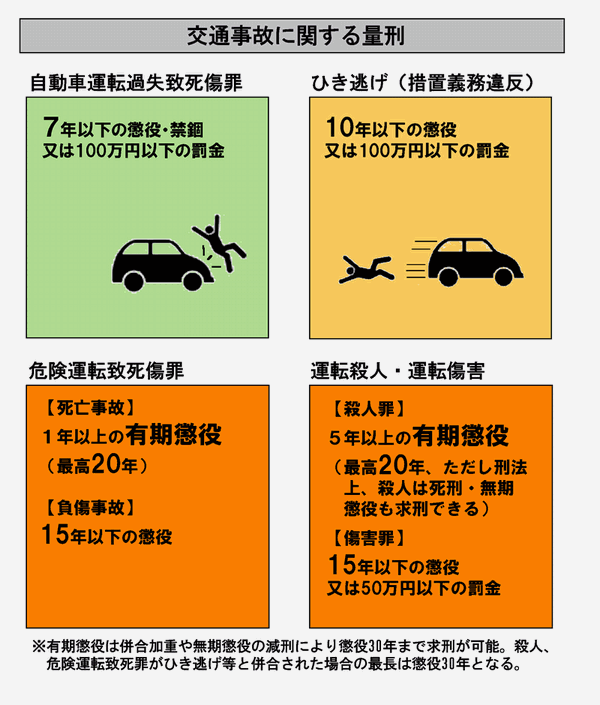 交通事故に関する量刑

自動車運転過失致死傷罪

7年以下の懲役・禁錮
又は100万円以下の罰金

ひき逃げ（措置義務違反）

10年以下の懲役
又は100万円以下の罰金

危険運転致死傷罪

【死亡事故】
1年以上の有期懲役
（最高20年）

【負傷事故】
15年以下の懲役

運転殺人・運転傷害

【殺人罪】
5年以上の有期懲役
（最高20年、ただし刑法上、殺人は死刑・無期懲役も求刑できる）

【傷害罪】
15年以下の懲役
又は50万円以下の罰金

※有期懲役は併合加重や無期懲役の減刑により懲役30年まで求刑が可能。殺人、危険運転致死罪がひき逃げ等と併合された場合の最長は懲役30年となる。